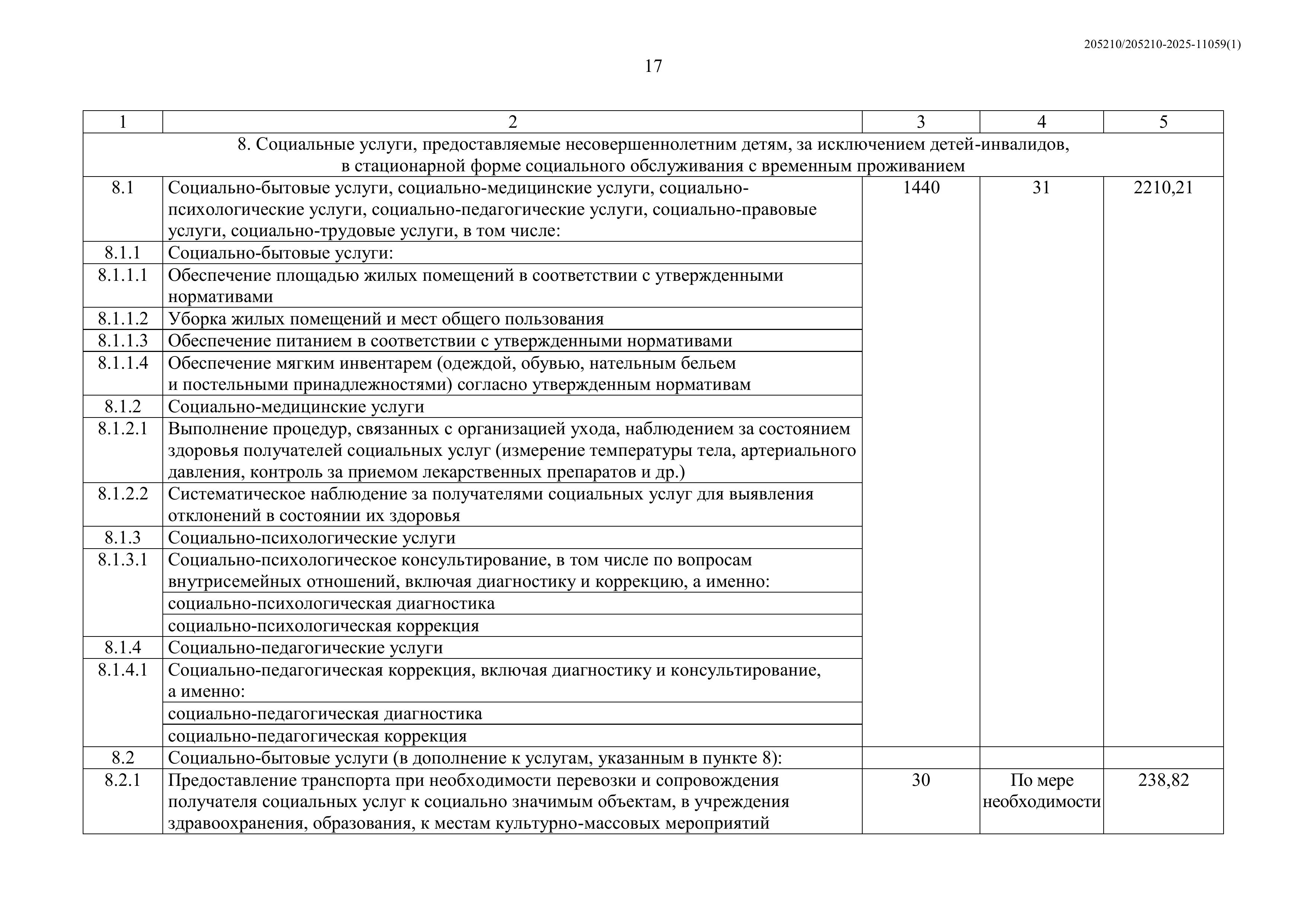 205210/205210-2025-11059(1)

17

| 1 | 2 | 3 | 4 | 5 |
|---|---|---|---|---|
| 8. Социальные услуги, предоставляемые несовершеннолетним детям, за исключением детей-инвалидов, в стационарной форме социального обслуживания с временным проживанием | | | | |
| 8.1 | Социально-бытовые услуги, социально-медицинские услуги, социально-психологические услуги, социально-педагогические услуги, социально-правовые услуги, социально-трудовые услуги, в том числе: | 1440 | 31 | 2210,21 |
| 8.1.1 | Социально-бытовые услуги: | | | |
| 8.1.1.1 | Обеспечение площадью жилых помещений в соответствии с утвержденными нормативами | | | |
| 8.1.1.2 | Уборка жилых помещений и мест общего пользования | | | |
| 8.1.1.3 | Обеспечение питанием в соответствии с утвержденными нормативами | | | |
| 8.1.1.4 | Обеспечение мягким инвентарем (одеждой, обувью, нательным бельем и постельными принадлежностями) согласно утвержденным нормативам | | | |
| 8.1.2 | Социально-медицинские услуги | | | |
| 8.1.2.1 | Выполнение процедур, связанных с организацией ухода, наблюдением за состоянием здоровья получателей социальных услуг (измерение температуры тела, артериального давления, контроль за приемом лекарственных препаратов и др.) | | | |
| 8.1.2.2 | Систематическое наблюдение за получателями социальных услуг для выявления отклонений в состоянии их здоровья | | | |
| 8.1.3 | Социально-психологические услуги | | | |
| 8.1.3.1 | Социально-психологическое консультирование, в том числе по вопросам внутрисемейных отношений, включая диагностику и коррекцию, а именно: | | | |
| | социально-психологическая диагностика | | | |
| | социально-психологическая коррекция | | | |
| 8.1.4 | Социально-педагогические услуги | | | |
| 8.1.4.1 | Социально-педагогическая коррекция, включая диагностику и консультирование, а именно: | | | |
| | социально-педагогическая диагностика | | | |
| | социально-педагогическая коррекция | | | |
| 8.2 | Социально-бытовые услуги (в дополнение к услугам, указанным в пункте 8): | | | |
| 8.2.1 | Предоставление транспорта при необходимости перевозки и сопровождения получателя социальных услуг к социально значимым объектам, в учреждения здравоохранения, образования, к местам культурно-массовых мероприятий | 30 | По мере необходимости | 238,82 |